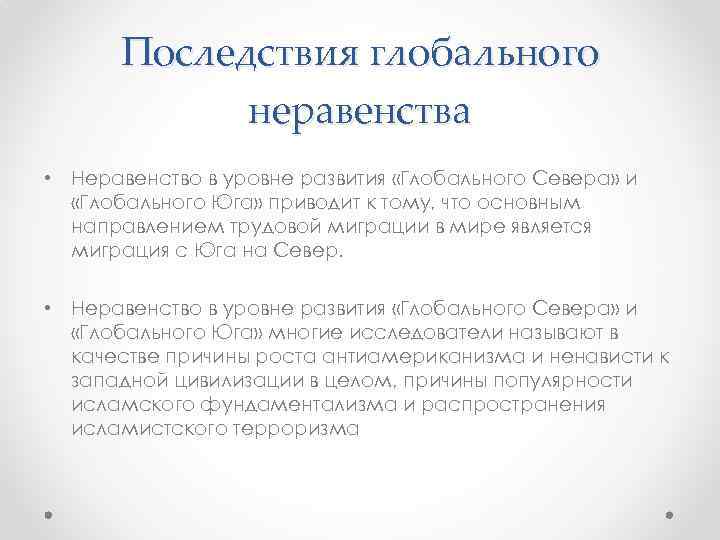 Последствия глобального неравенства

• Неравенство в уровне развития «Глобального Севера» и «Глобального Юга» приводит к тому, что основным направлением трудовой миграции в мире является миграция с Юга на Север.

• Неравенство в уровне развития «Глобального Севера» и «Глобального Юга» многие исследователи называют в качестве причины роста антиамериканизма и ненависти к западной цивилизации в целом, причины популярности исламского фундаментализма и распространения исламистского терроризма